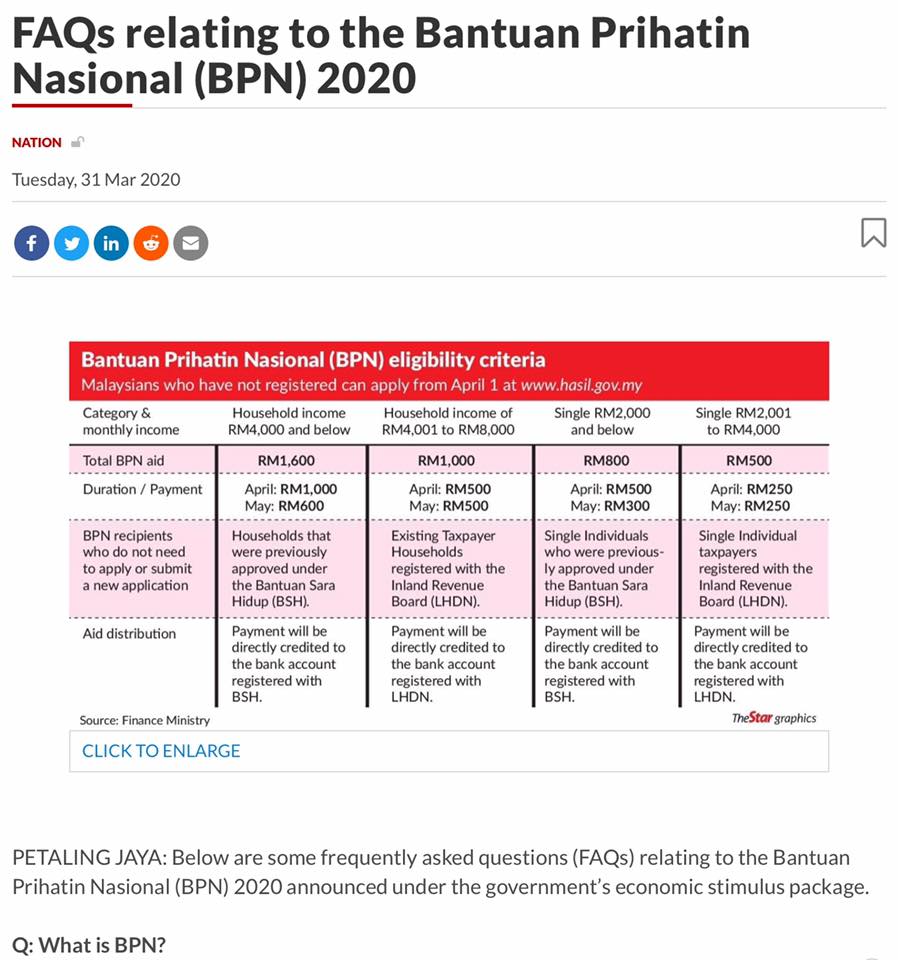 FAQs relating to the Bantuan Prihatin Nasional (BPN) 2020

NATION

Tuesday, 31 Mar 2020

Bantuan Prihatin Nasional (BPN) eligibility criteria
Malaysians who have not registered can apply from April 1 at www.hasil.gov.my

| Category & monthly income | Household income RM4,000 and below | Household income of RM4,001 to RM8,000 | Single RM2,000 and below | Single RM2,001 to RM4,000 |
|---|---|---|---|---|
| Total BPN aid | RM1,600 | RM1,000 | RM800 | RM500 |
| Duration / Payment | April: RM1,000 May: RM600 | April: RM500 May: RM500 | April: RM500 May: RM300 | April: RM250 May: RM250 |
| BPN recipients who do not need to apply or submit a new application | Households that were previously approved under the Bantuan Sara Hidup (BSH). | Existing Taxpayer Households registered with the Inland Revenue Board (LHDN). | Single Individuals who were previously approved under the Bantuan Sara Hidup (BSH). | Single Individual taxpayers registered with the Inland Revenue Board (LHDN). |
| Aid distribution | Payment will be directly credited to the bank account registered with BSH. | Payment will be directly credited to the bank account registered with LHDN. | Payment will be directly credited to the bank account registered with BSH. | Payment will be directly credited to the bank account registered with LHDN. |

Source: Finance Ministry
TheStar graphics

CLICK TO ENLARGE

PETALING JAYA: Below are some frequently asked questions (FAQs) relating to the Bantuan Prihatin Nasional (BPN) 2020 announced under the government's economic stimulus package.

Q: What is BPN?